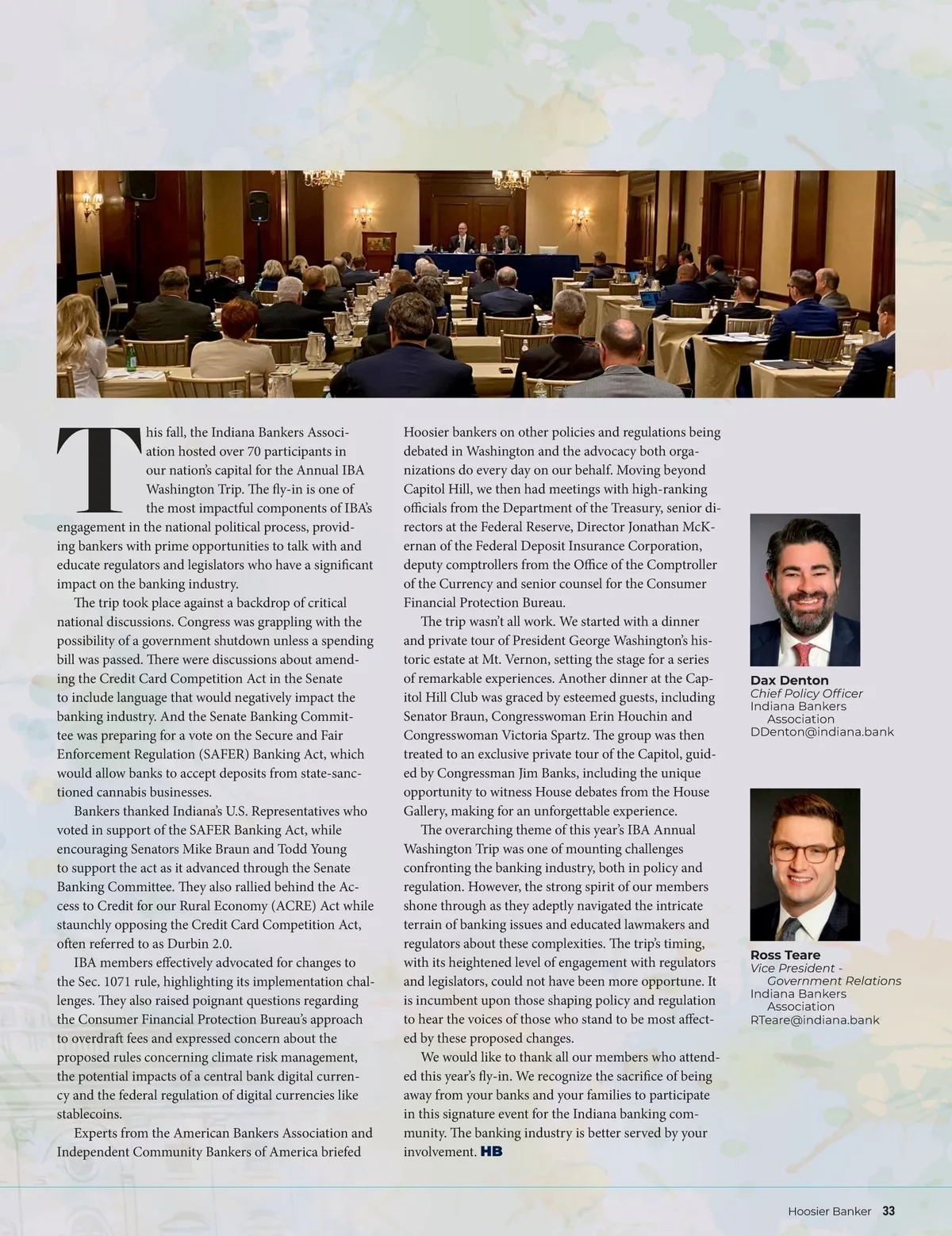 This fall, the Indiana Bankers Association hosted over 70 participants in our nation's capital for the Annual IBA Washington Trip. The fly-in is one of the most impactful components of IBA's engagement in the national political process, providing bankers with prime opportunities to talk with and educate regulators and legislators who have a significant impact on the banking industry.

The trip took place against a backdrop of critical national discussions. Congress was grappling with the possibility of a government shutdown unless a spending bill was passed. There were discussions about amending the Credit Card Competition Act in the Senate to include language that would negatively impact the banking industry. And the Senate Banking Committee was preparing for a vote on the Secure and Fair Enforcement Regulation (SAFER) Banking Act, which would allow banks to accept deposits from state-sanctioned cannabis businesses.

Bankers thanked Indiana's U.S. Representatives who voted in support of the SAFER Banking Act, while encouraging Senators Mike Braun and Todd Young to support the act as it advanced through the Senate Banking Committee. They also rallied behind the Access to Credit for our Rural Economy (ACRE) Act while staunchly opposing the Credit Card Competition Act, often referred to as Durbin 2.0.

IBA members effectively advocated for changes to the Sec. 1071 rule, highlighting its implementation challenges. They also raised poignant questions regarding the Consumer Financial Protection Bureau's approach to overdraft fees and expressed concern about the proposed rules concerning climate risk management, the potential impacts of a central bank digital currency and the federal regulation of digital currencies like stablecoins.

Experts from the American Bankers Association and Independent Community Bankers of America briefed Hoosier bankers on other policies and regulations being debated in Washington and the advocacy both organizations do every day on our behalf. Moving beyond Capitol Hill, we then had meetings with high-ranking officials from the Department of the Treasury, senior directors at the Federal Reserve, Director Jonathan McKernan of the Federal Deposit Insurance Corporation, deputy comptrollers from the Office of the Comptroller of the Currency and senior counsel for the Consumer Financial Protection Bureau.

The trip wasn't all work. We started with a dinner and private tour of President George Washington's historic estate at Mt. Vernon, setting the stage for a series of remarkable experiences. Another dinner at the Capitol Hill Club was graced by esteemed guests, including Senator Braun, Congresswoman Erin Houchin and Congresswoman Victoria Spartz. The group was then treated to an exclusive private tour of the Capitol, guided by Congressman Jim Banks, including the unique opportunity to witness House debates from the House Gallery, making for an unforgettable experience.

The overarching theme of this year's IBA Annual Washington Trip was one of mounting challenges confronting the banking industry, both in policy and regulation. However, the strong spirit of our members shone through as they adeptly navigated the intricate terrain of banking issues and educated lawmakers and regulators about these complexities. The trip's timing, with its heightened level of engagement with regulators and legislators, could not have been more opportune. It is incumbent upon those shaping policy and regulation to hear the voices of those who stand to be most affected by these proposed changes.

We would like to thank all our members who attended this year's fly-in. We recognize the sacrifice of being away from your banks and your families to participate in this signature event for the Indiana banking community. The banking industry is better served by your involvement. HB

Dax Denton
Chief Policy Officer
Indiana Bankers Association
DDenton@indiana.bank

Ross Teare
Vice President - Government Relations
Indiana Bankers Association
RTeare@indiana.bank

Hoosier Banker 33